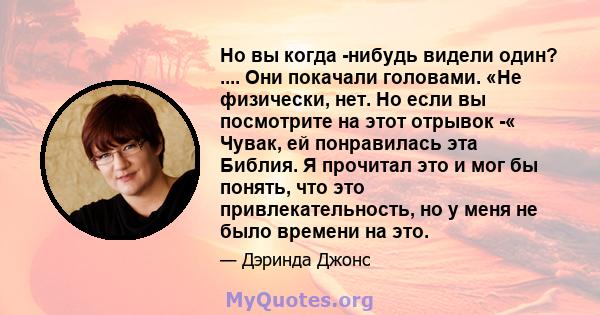 Но вы когда -нибудь видели один? .... Они покачали головами. «Не физически, нет. Но если вы посмотрите на этот отрывок -« Чувак, ей понравилась эта Библия. Я прочитал это и мог бы понять, что это привлекательность, но у меня не было времени на это.

— Дэринда Джонс

MyQuotes.org